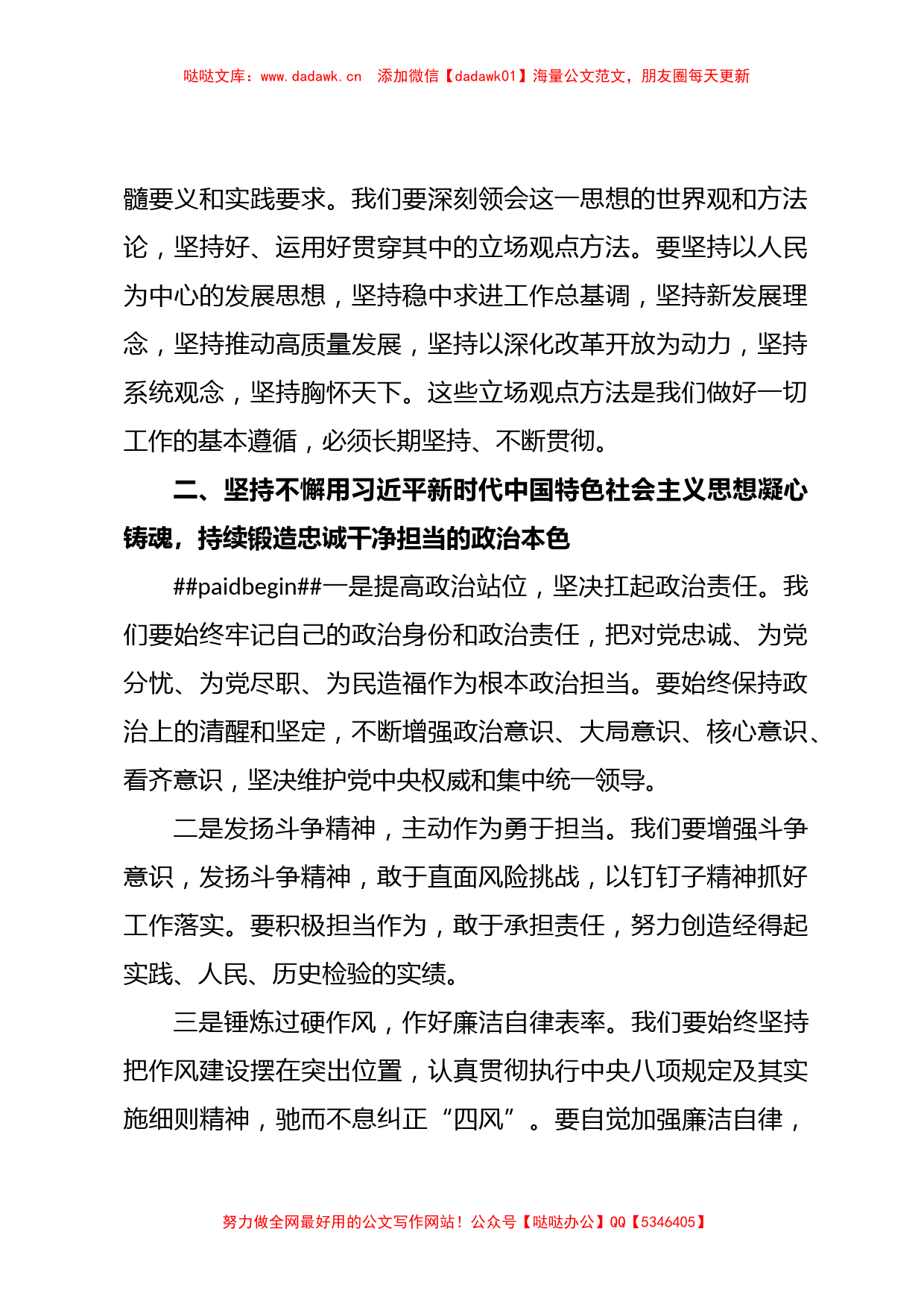 哒哒文库：www.dadawk.cn　添加微信【dadawk01】海量公文范文，朋友圈每天更新

髓要义和实践要求。我们要深刻领会这一思想的世界观和方法论，坚持好、运用好贯穿其中的立场观点方法。要坚持以人民为中心的发展思想，坚持稳中求进工作总基调，坚持新发展理念，坚持推动高质量发展，坚持以深化改革开放为动力，坚持系统观念，坚持胸怀天下。这些立场观点方法是我们做好一切工作的基本遵循，必须长期坚持、不断贯彻。

二、坚持不懈用习近平新时代中国特色社会主义思想凝心铸魂，持续锻造忠诚干净担当的政治本色

##paidbegin##一是提高政治站位，坚决扛起政治责任。我们要始终牢记自己的政治身份和政治责任，把对党忠诚、为党分忧、为党尽职、为民造福作为根本政治担当。要始终保持政治上的清醒和坚定，不断增强政治意识、大局意识、核心意识、看齐意识，坚决维护党中央权威和集中统一领导。

二是发扬斗争精神，主动作为勇于担当。我们要增强斗争意识，发扬斗争精神，敢于直面风险挑战，以钉钉子精神抓好工作落实。要积极担当作为，敢于承担责任，努力创造经得起实践、人民、历史检验的实绩。

三是锤炼过硬作风，作好廉洁自律表率。我们要始终坚持把作风建设摆在突出位置，认真贯彻执行中央八项规定及其实施细则精神，驰而不息纠正“四风”。要自觉加强廉洁自律，

努力做全网最好用的公文写作网站！公众号【哒哒办公】QQ【5346405】